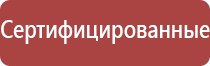 Сертифицированные